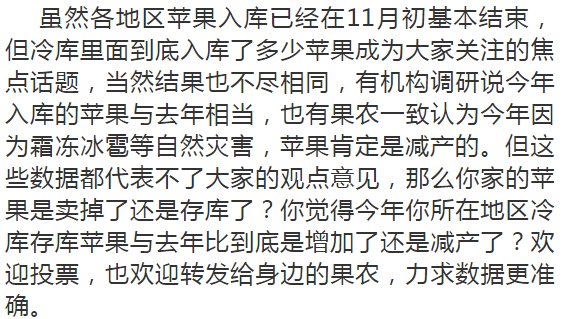 虽然各地区苹果入库已经在11月初基本结束，但冷库里面到底入库了多少苹果成为大家关注的焦点话题，当然结果也不尽相同，有机构调研说今年入库的苹果与去年相当，也有果农一致认为今年因为霜冻冰雹等自然灾害，苹果肯定是减产的。但这些数据都代表不了大家的观点意见，那么你家的苹果是卖掉了还是存库了？你觉得今年你所在地区冷库存库苹果与去年比到底是增加了还是减产了？欢迎投票，也欢迎转发给身边的果农，力求数据更准确。